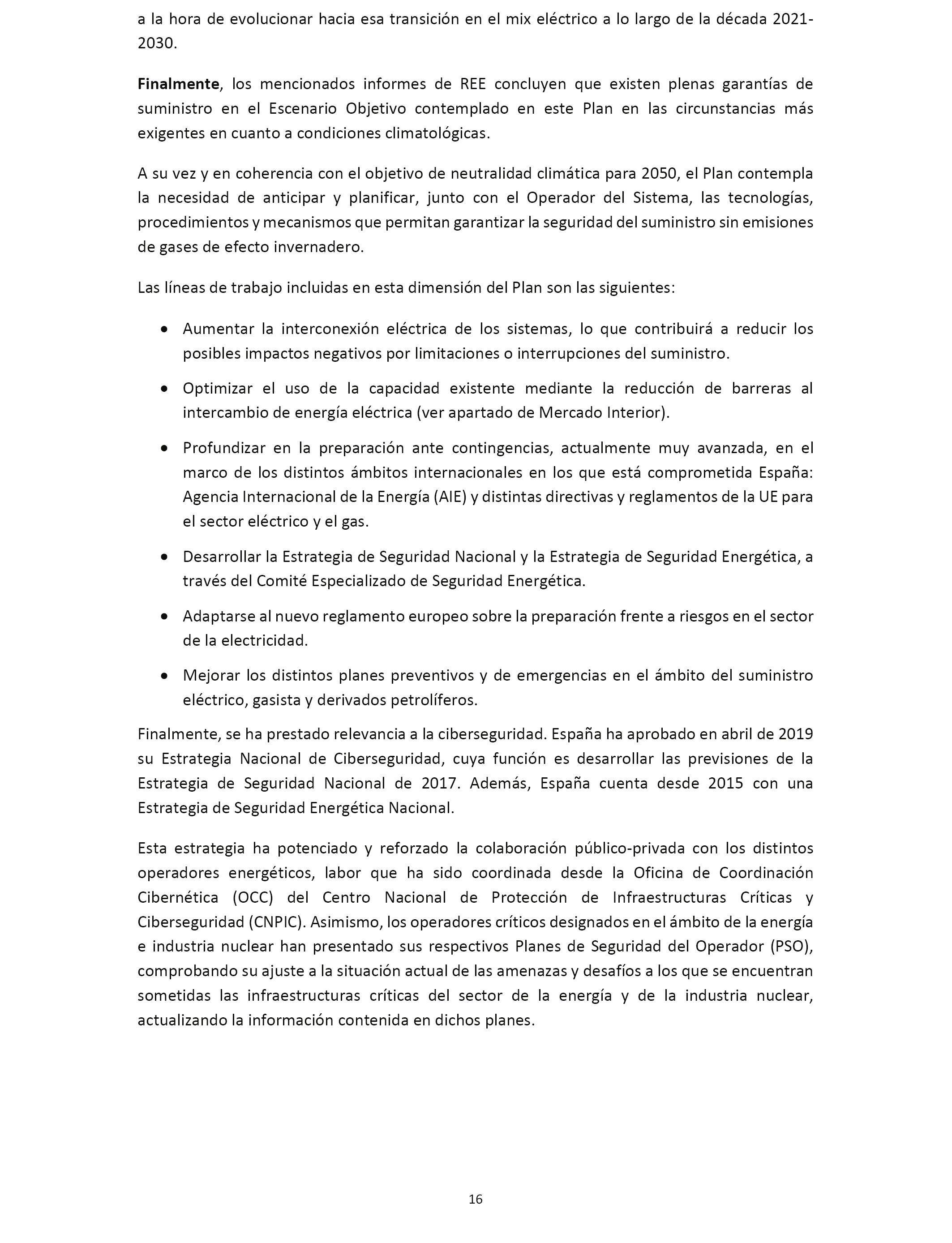 a la hora de evolucionar hacia esa transición en el mix eléctrico a lo largo de la década 2021-2030.

Finalmente, los mencionados informes de REE concluyen que existen plenas garantías de suministro en el Escenario Objetivo contemplado en este Plan en las circunstancias más exigentes en cuanto a condiciones climatológicas.

A su vez y en coherencia con el objetivo de neutralidad climática para 2050, el Plan contempla la necesidad de anticipar y planificar, junto con el Operador del Sistema, las tecnologías, procedimientos y mecanismos que permitan garantizar la seguridad del suministro sin emisiones de gases de efecto invernadero.

Las líneas de trabajo incluidas en esta dimensión del Plan son las siguientes:

• Aumentar la interconexión eléctrica de los sistemas, lo que contribuirá a reducir los posibles impactos negativos por limitaciones o interrupciones del suministro.

• Optimizar el uso de la capacidad existente mediante la reducción de barreras al intercambio de energía eléctrica (ver apartado de Mercado Interior).

• Profundizar en la preparación ante contingencias, actualmente muy avanzada, en el marco de los distintos ámbitos internacionales en los que está comprometida España: Agencia Internacional de la Energía (AIE) y distintas directivas y reglamentos de la UE para el sector eléctrico y el gas.

• Desarrollar la Estrategia de Seguridad Nacional y la Estrategia de Seguridad Energética, a través del Comité Especializado de Seguridad Energética.

• Adaptarse al nuevo reglamento europeo sobre la preparación frente a riesgos en el sector de la electricidad.

• Mejorar los distintos planes preventivos y de emergencias en el ámbito del suministro eléctrico, gasista y derivados petrolíferos.

Finalmente, se ha prestado relevancia a la ciberseguridad. España ha aprobado en abril de 2019 su Estrategia Nacional de Ciberseguridad, cuya función es desarrollar las previsiones de la Estrategia de Seguridad Nacional de 2017. Además, España cuenta desde 2015 con una Estrategia de Seguridad Energética Nacional.

Esta estrategia ha potenciado y reforzado la colaboración público-privada con los distintos operadores energéticos, labor que ha sido coordinada desde la Oficina de Coordinación Cibernética (OCC) del Centro Nacional de Protección de Infraestructuras Críticas y Ciberseguridad (CNPIC). Asimismo, los operadores críticos designados en el ámbito de la energía e industria nuclear han presentado sus respectivos Planes de Seguridad del Operador (PSO), comprobando su ajuste a la situación actual de las amenazas y desafíos a los que se encuentran sometidas las infraestructuras críticas del sector de la energía y de la industria nuclear, actualizando la información contenida en dichos planes.

16